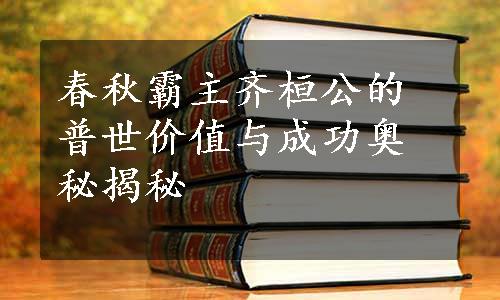 春秋霸主齐桓公的普世价值与成功奥秘揭秘